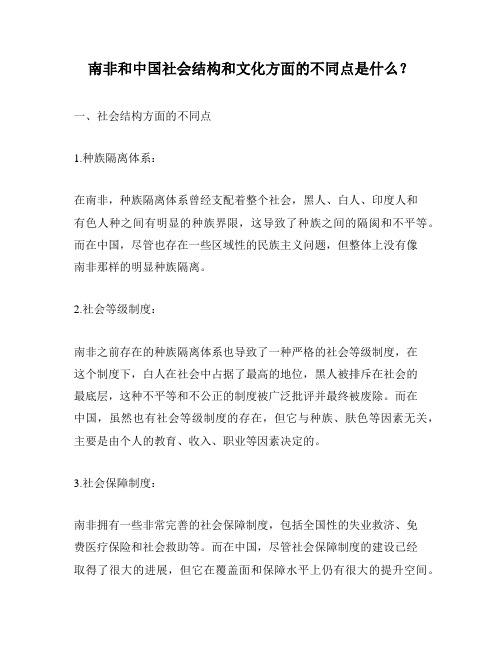 南非和中国社会结构和文化方面的不同点是什么？

一、社会结构方面的不同点

1.种族隔离体系：

在南非，种族隔离体系曾经支配着整个社会，黑人、白人、印度人和有色人种之间有明显的种族界限，这导致了种族之间的隔阂和不平等。而在中国，尽管也存在一些区域性的民族主义问题，但整体上没有像南非那样的明显种族隔离。

2.社会等级制度：

南非之前存在的种族隔离体系也导致了一种严格的社会等级制度，在这个制度下，白人在社会中占据了最高的地位，黑人被排斥在社会的最底层，这种不平等和不公正的制度被广泛批评并最终被废除。而在中国，虽然也有社会等级制度的存在，但它与种族、肤色等因素无关，主要是由个人的教育、收入、职业等因素决定的。

3.社会保障制度：

南非拥有一些非常完善的社会保障制度，包括全国性的失业救济、免费医疗保险和社会救助等。而在中国，尽管社会保障制度的建设已经取得了很大的进展，但它在覆盖面和保障水平上仍有很大的提升空间。